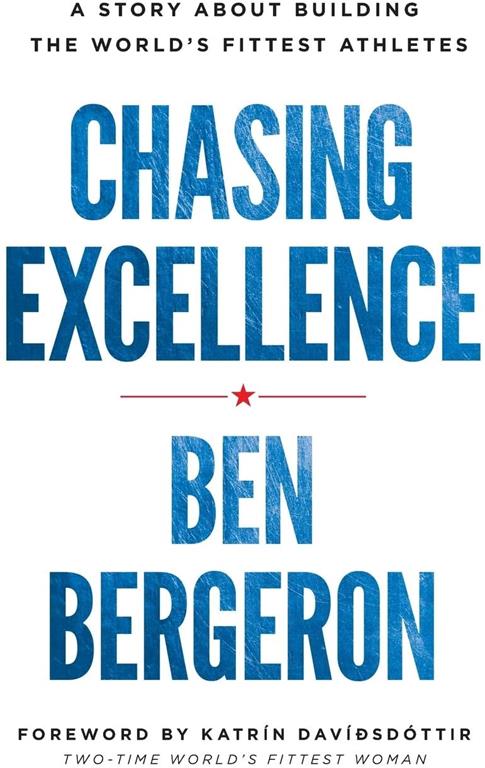 A STORY ABOUT BUILDING
THE WORLD'S FITTEST ATHLETES

CHASING
EXCELLENCE

BEN
BERGERON

FOREWORD BY KATRÍN DAVÍÐSDÓTTIR
TWO-TIME WORLD'S FITTEST WOMAN